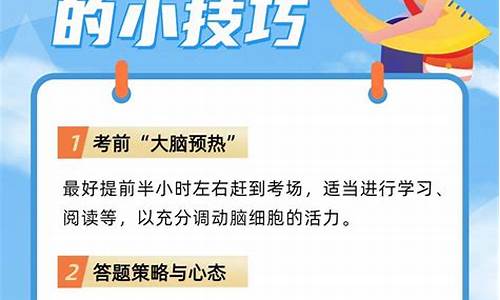 的小技巧

1 考前“大脑预热”

最好提前半小时左右赶到考场，适当进行学习、阅读等，以充分调动脑细胞的活力。

2 答题策略与心态